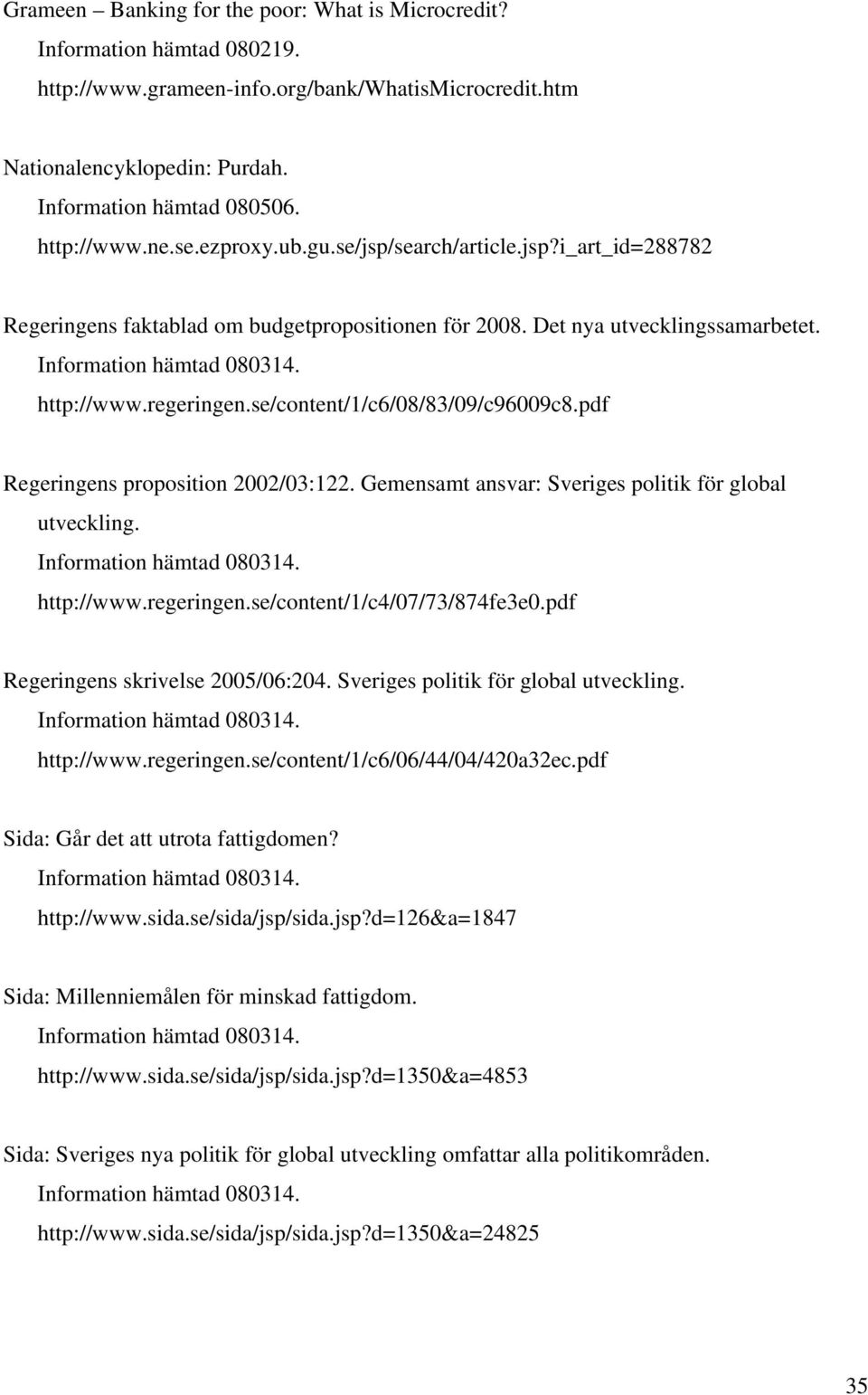 Grameen – Banking for the poor: What is Microcredit?
Information hämtad 080219.
http://www.grameen-info.org/bank/WhatisMicrocredit.htm

Nationalencyklopedin: Purdah.
Information hämtad 080506.
http://www.ne.se.ezproxy.ub.gu.se/jsp/search/article.jsp?i_art_id=288782

Regeringens faktablad om budgetpropositionen för 2008. Det nya utvecklingssamarbetet.
Information hämtad 080314.
http://www.regeringen.se/content/1/c6/08/83/09/c96009c8.pdf

Regeringens proposition 2002/03:122. Gemensamt ansvar: Sveriges politik för global utveckling.
Information hämtad 080314.
http://www.regeringen.se/content/1/c4/07/73/874fe3e0.pdf

Regeringens skrivelse 2005/06:204. Sveriges politik för global utveckling.
Information hämtad 080314.
http://www.regeringen.se/content/1/c6/06/44/04/420a32ec.pdf

Sida: Går det att utrota fattigdomen?
Information hämtad 080314.
http://www.sida.se/sida/jsp/sida.jsp?d=126&a=1847

Sida: Millenniemålen för minskad fattigdom.
Information hämtad 080314.
http://www.sida.se/sida/jsp/sida.jsp?d=1350&a=4853

Sida: Sveriges nya politik för global utveckling omfattar alla politikområden.
Information hämtad 080314.
http://www.sida.se/sida/jsp/sida.jsp?d=1350&a=24825

35